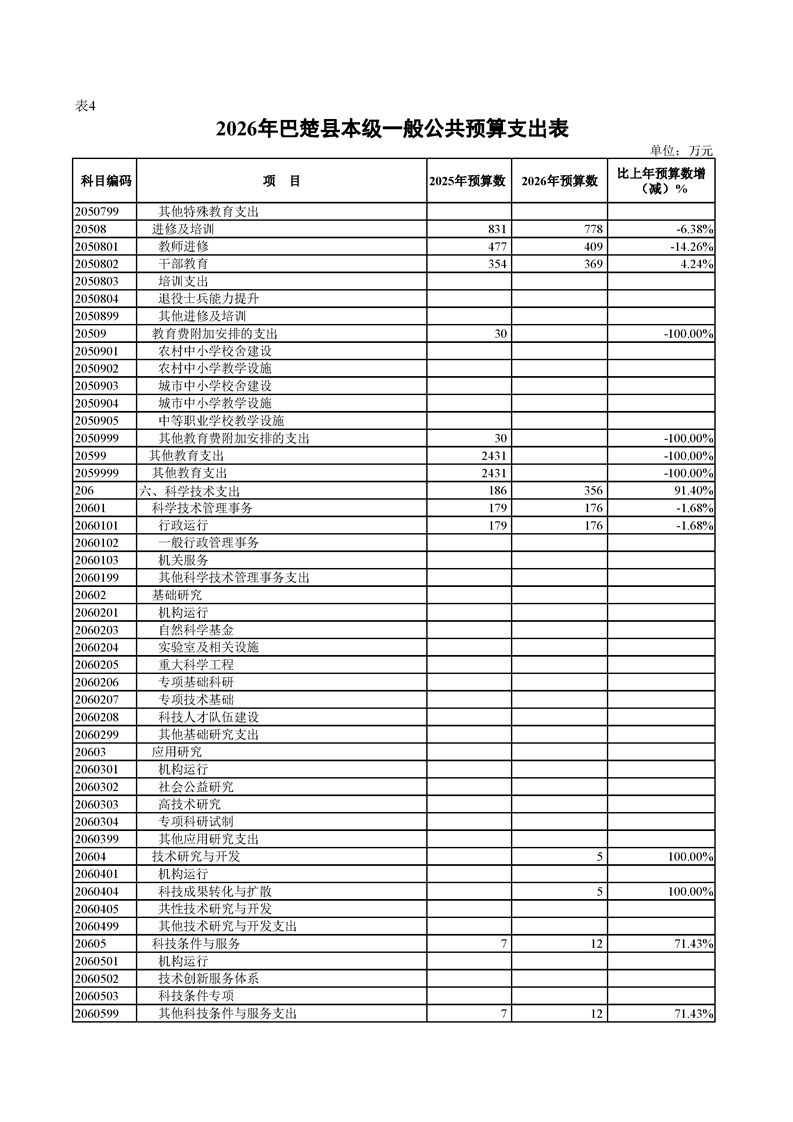 表4

2026年巴楚县本级一般公共预算支出表

单位：万元

| 科目编码 | 项　目 | 2025年预算数 | 2026年预算数 | 比上年预算数增（减）% |
|---|---|---|---|---|
| 2050799 | 其他特殊教育支出 | | | |
| 20508 | 进修及培训 | 831 | 778 | -6.38% |
| 2050801 | 教师进修 | 477 | 409 | -14.26% |
| 2050802 | 干部教育 | 354 | 369 | 4.24% |
| 2050803 | 培训支出 | | | |
| 2050804 | 退役士兵能力提升 | | | |
| 2050899 | 其他进修及培训 | | | |
| 20509 | 教育费附加安排的支出 | 30 | | -100.00% |
| 2050901 | 农村中小学校舍建设 | | | |
| 2050902 | 农村中小学教学设施 | | | |
| 2050903 | 城市中小学校舍建设 | | | |
| 2050904 | 城市中小学教学设施 | | | |
| 2050905 | 中等职业学校教学设施 | | | |
| 2050999 | 其他教育费附加安排的支出 | 30 | | -100.00% |
| 20599 | 其他教育支出 | 2431 | | -100.00% |
| 2059999 | 其他教育支出 | 2431 | | -100.00% |
| 206 | 六、科学技术支出 | 186 | 356 | 91.40% |
| 20601 | 科学技术管理事务 | 179 | 176 | -1.68% |
| 2060101 | 行政运行 | 179 | 176 | -1.68% |
| 2060102 | 一般行政管理事务 | | | |
| 2060103 | 机关服务 | | | |
| 2060199 | 其他科学技术管理事务支出 | | | |
| 20602 | 基础研究 | | | |
| 2060201 | 机构运行 | | | |
| 2060203 | 自然科学基金 | | | |
| 2060204 | 实验室及相关设施 | | | |
| 2060205 | 重大科学工程 | | | |
| 2060206 | 专项基础科研 | | | |
| 2060207 | 专项技术基础 | | | |
| 2060208 | 科技人才队伍建设 | | | |
| 2060299 | 其他基础研究支出 | | | |
| 20603 | 应用研究 | | | |
| 2060301 | 机构运行 | | | |
| 2060302 | 社会公益研究 | | | |
| 2060303 | 高技术研究 | | | |
| 2060304 | 专项科研试制 | | | |
| 2060399 | 其他应用研究支出 | | | |
| 20604 | 技术研究与开发 | | 5 | 100.00% |
| 2060401 | 机构运行 | | | |
| 2060404 | 科技成果转化与扩散 | | 5 | 100.00% |
| 2060405 | 共性技术研究与开发 | | | |
| 2060499 | 其他技术研究与开发支出 | | | |
| 20605 | 科技条件与服务 | 7 | 12 | 71.43% |
| 2060501 | 机构运行 | | | |
| 2060502 | 技术创新服务体系 | | | |
| 2060503 | 科技条件专项 | | | |
| 2060599 | 其他科技条件与服务支出 | 7 | 12 | 71.43% |